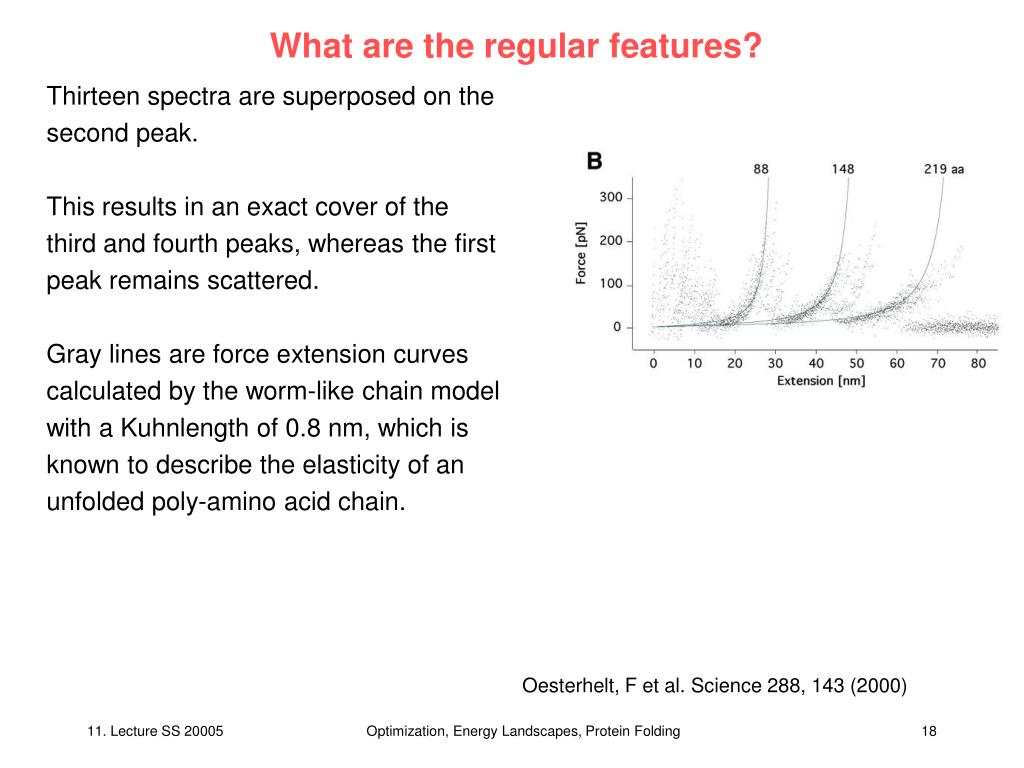 What are the regular features?

Thirteen spectra are superposed on the second peak.

This results in an exact cover of the third and fourth peaks, whereas the first peak remains scattered.

Gray lines are force extension curves calculated by the worm-like chain model with a Kuhnlength of 0.8 nm, which is known to describe the elasticity of an unfolded poly-amino acid chain.

B

88

148

219 aa

300

200

100

0

Force [pN]

0 10 20 30 40 50 60 70 80

Extension [nm]

Oesterhelt, F et al. Science 288, 143 (2000)

11. Lecture SS 20005

Optimization, Energy Landscapes, Protein Folding

18